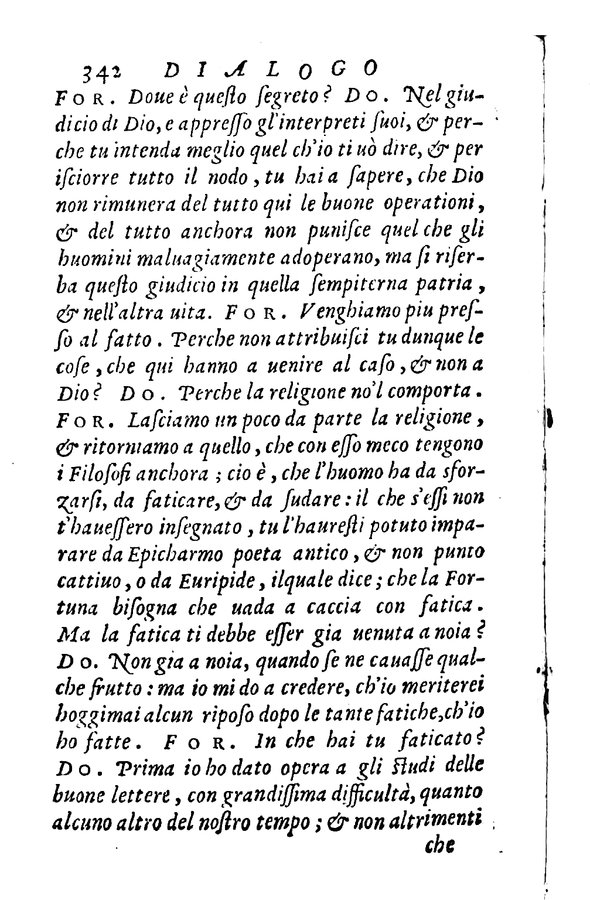 342 DIALOGO

FOR. Doue è questo ſegreto? DO. Nel giudicio di Dio, e appreſſo gl'interpreti ſuoi, & perche tu intenda meglio quel ch'io ti uò dire, & per iſciorre tutto il nodo, tu hai a ſapere, che Dio non rimunera del tutto qui le buone operationi, & del tutto anchora non puniſce quel che gli huomini maluagiamente adoperano, ma ſi riſerba queſto giudicio in quella ſempiterna patria, & nell'altra uita. FOR. Venghiamo piu preſſo al fatto. Perche non attribuiſci tu dunque le coſe, che qui hanno a uenire al caſo, & non a Dio? DO. Perche la religione no'l comporta. FOR. Laſciamo un poco da parte la religione, & ritorniamo a quello, che con eſſo meco tengono i Filoſofi anchora; cio è, che l'huomo ha da sforzarſi, da faticare, & da ſudare: il che s'eſſi non t'haueſſero inſegnato, tu l'haureſti potuto imparare da Epicharmo poeta antico, & non punto cattiuo, o da Euripide, ilquale dice; che la Fortuna biſogna che uada a caccia con fatica. Ma la fatica ti debbe eſſer gia uenuta a noia? DO. Non gia a noia, quando ſe ne cauaſſe qualche frutto: ma io mi do a credere, ch'io meriterei hoggimai alcun riposo dopo le tante fatiche, ch'io ho fatte. FOR. In che hai tu faticato? DO. Prima io ho dato opera a gli ſtudi delle buone lettere, con grandiſſima difficultà, quanto alcuno altro del noſtro tempo; & non altrimenti

che